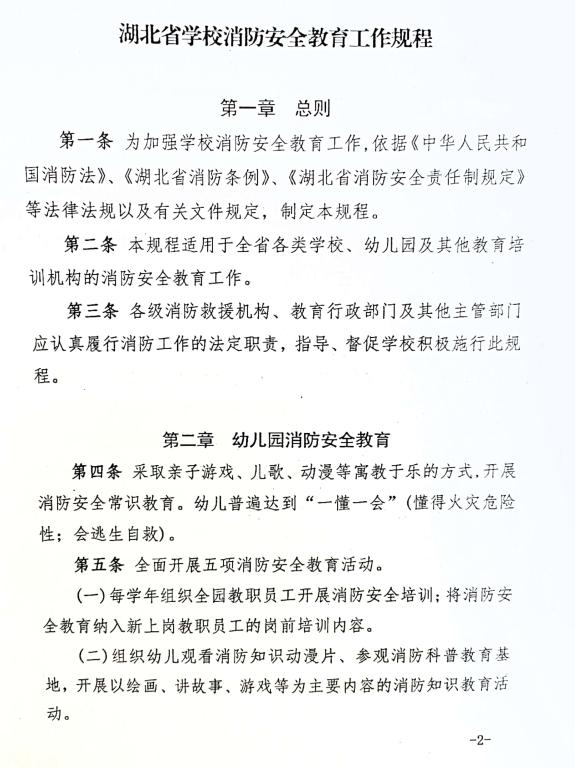 湖北省学校消防安全教育工作规程

第一章　总则

第一条 为加强学校消防安全教育工作,依据《中华人民共和国消防法》、《湖北省消防条例》、《湖北省消防安全责任制规定》等法律法规以及有关文件规定，制定本规程。

第二条 本规程适用于全省各类学校、幼儿园及其他教育培训机构的消防安全教育工作。

第三条 各级消防救援机构、教育行政部门及其他主管部门应认真履行消防工作的法定职责，指导、督促学校积极施行此规程。

第二章　幼儿园消防安全教育

第四条 采取亲子游戏、儿歌、动漫等寓教于乐的方式,开展消防安全常识教育。幼儿普遍达到“一懂一会”(懂得火灾危险性；会逃生自救)。

第五条 全面开展五项消防安全教育活动。

(一)每学年组织全园教职员工开展消防安全培训;将消防安全教育纳入新上岗教职员工的岗前培训内容。

(二)组织幼儿观看消防知识动漫片、参观消防科普教育基地,开展以绘画、讲故事、游戏等为主要内容的消防知识教育活动。

-2-